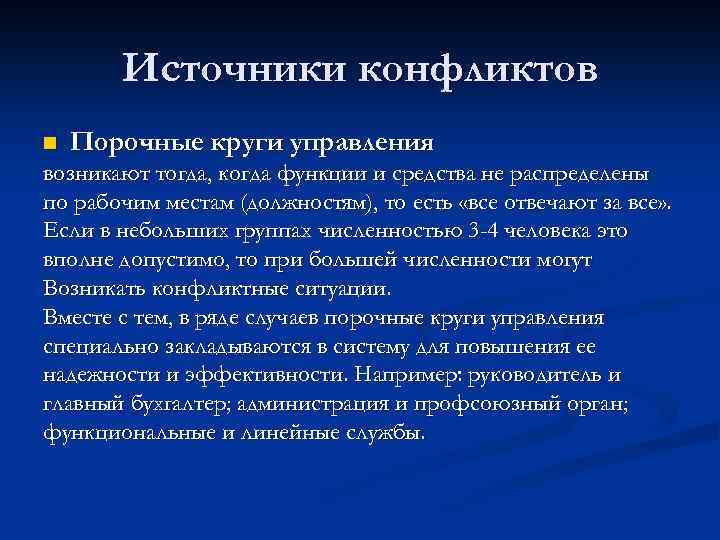 Источники конфликтов

Порочные круги управления

возникают тогда, когда функции и средства не распределены по рабочим местам (должностям), то есть «все отвечают за все». Если в небольших группах численностью 3-4 человека это вполне допустимо, то при большей численности могут Возникать конфликтные ситуации.
Вместе с тем, в ряде случаев порочные круги управления специально закладываются в систему для повышения ее надежности и эффективности. Например: руководитель и главный бухгалтер; администрация и профсоюзный орган; функциональные и линейные службы.